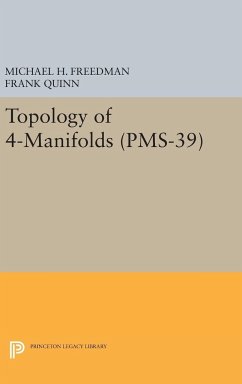 MICHAEL H. FREEDMAN
FRANK QUINN

Topology of 4-Manifolds (PMS-39)

PRINCETON LEGACY LIBRARY